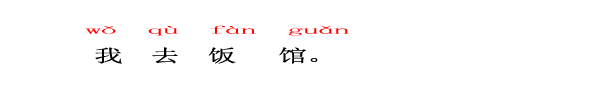 wǒ qù fàn guǎn
我 去 饭 馆。